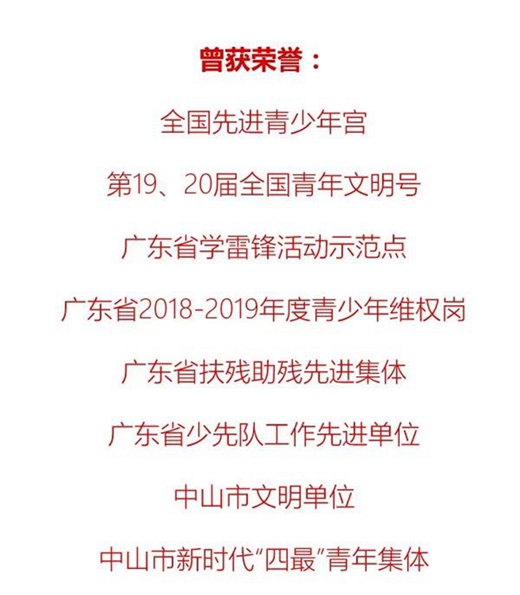 曾获荣誉：

全国先进青少年宫

第19、20届全国青年文明号

广东省学雷锋活动示范点

广东省2018-2019年度青少年维权岗

广东省扶残助残先进集体

广东省少先队工作先进单位

中山市文明单位

中山市新时代“四最”青年集体